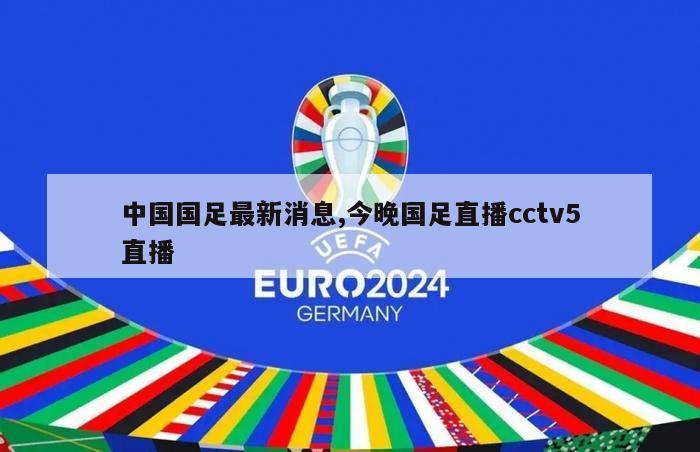 中国国足最新消息,今晚国足直播cctv5直播

UEFA
EURO2024
GERMANY